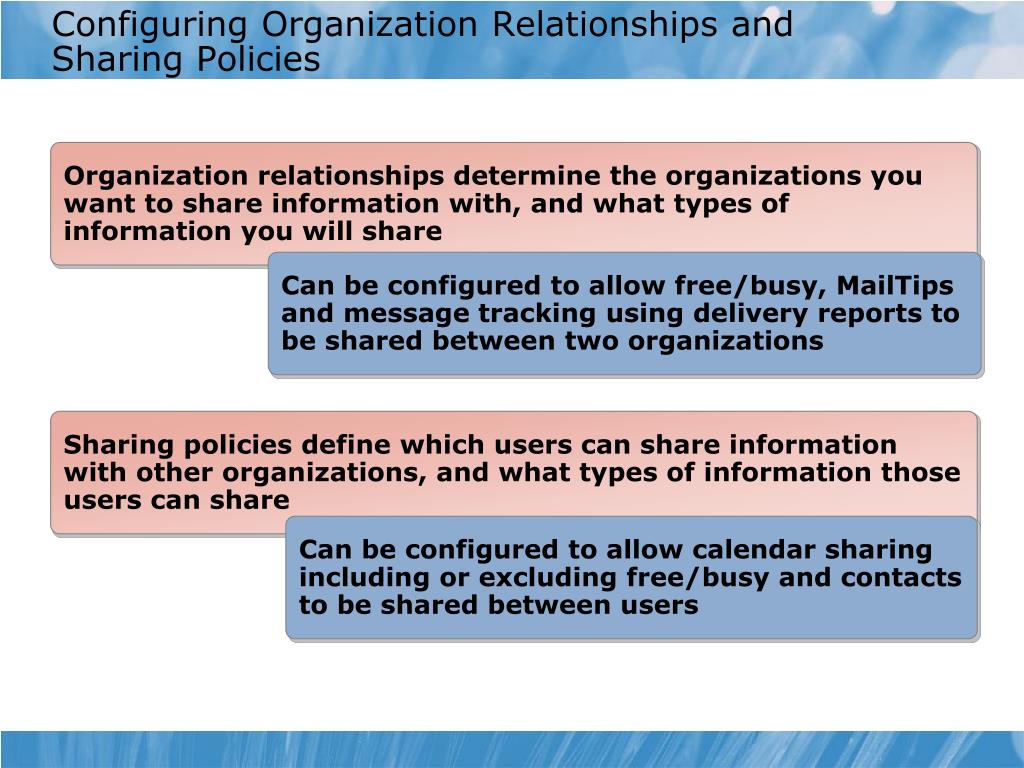 Configuring Organization Relationships and Sharing Policies

Organization relationships determine the organizations you want to share information with, and what types of information you will share

Can be configured to allow free/busy, MailTips and message tracking using delivery reports to be shared between two organizations

Sharing policies define which users can share information with other organizations, and what types of information those users can share

Can be configured to allow calendar sharing including or excluding free/busy and contacts to be shared between users